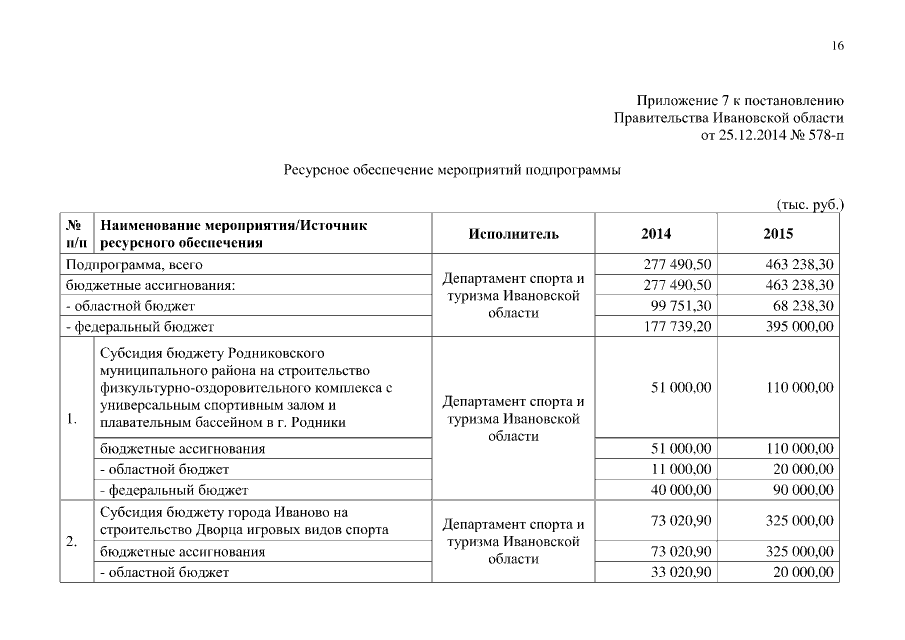 16

Приложение 7 к постановлению Правительства Ивановской области от 25.12.2014 № 578-п

Ресурсное обеспечение мероприятий подпрограммы

(тыс. руб.)

| № п/п | Наименование мероприятия/Источник ресурсного обеспечения | Исполнитель | 2014 | 2015 |
|---|---|---|---|---|
| Подпрограмма, всего | | Департамент спорта и туризма Ивановской области | 277 490,50 | 463 238,30 |
| бюджетные ассигнования: | | | 277 490,50 | 463 238,30 |
| - областной бюджет | | | 99 751,30 | 68 238,30 |
| - федеральный бюджет | | | 177 739,20 | 395 000,00 |
| 1. | Субсидия бюджету Родниковского муниципального района на строительство физкультурно-оздоровительного комплекса с универсальным спортивным залом и плавательным бассейном в г. Родники | Департамент спорта и туризма Ивановской области | 51 000,00 | 110 000,00 |
| | бюджетные ассигнования | | 51 000,00 | 110 000,00 |
| | - областной бюджет | | 11 000,00 | 20 000,00 |
| | - федеральный бюджет | | 40 000,00 | 90 000,00 |
| 2. | Субсидия бюджету города Иваново на строительство Дворца игровых видов спорта | Департамент спорта и туризма Ивановской области | 73 020,90 | 325 000,00 |
| | бюджетные ассигнования | | 73 020,90 | 325 000,00 |
| | - областной бюджет | | 33 020,90 | 20 000,00 |